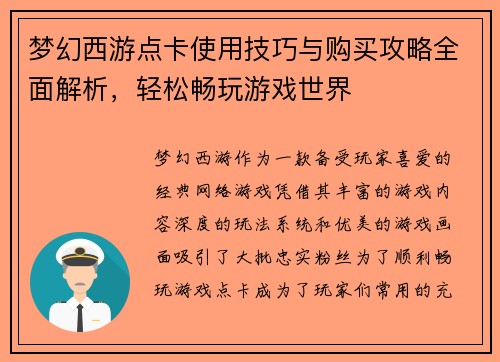 梦幻西游点卡使用技巧与购买攻略全面解析，轻松畅玩游戏世界

梦幻西游作为一款备受玩家喜爱的经典网络游戏凭借其丰富的游戏内容深度的玩法系统和优美的游戏画面吸引了大批忠实粉丝为了顺利畅玩游戏点卡成为了玩家们常用的充